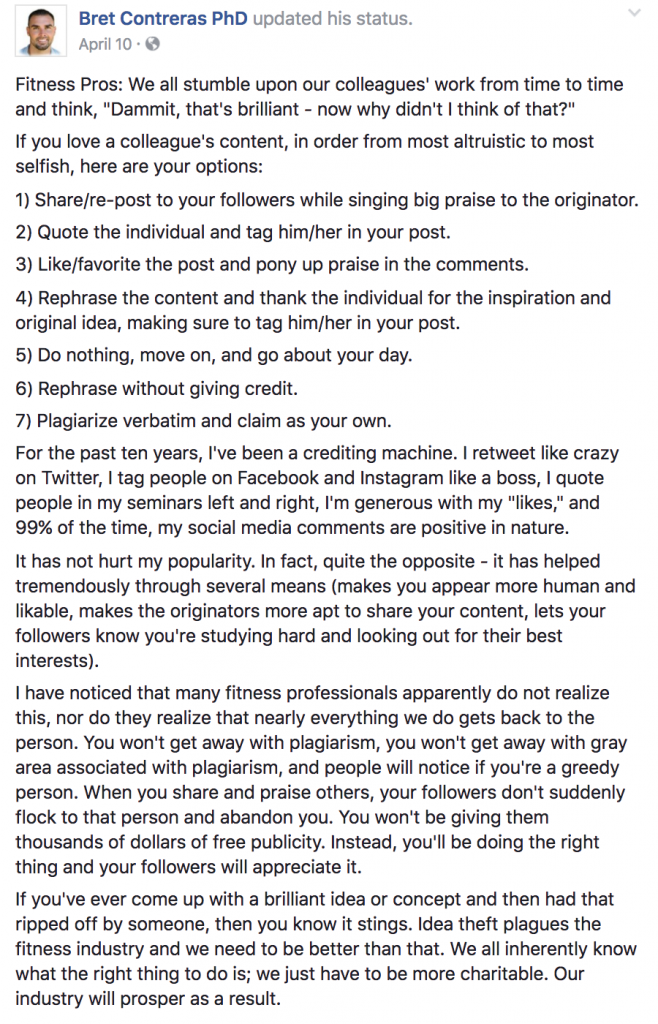 Bret Contreras PhD updated his status.
April 10 ·

Fitness Pros: We all stumble upon our colleagues' work from time to time and think, "Dammit, that's brilliant - now why didn't I think of that?"

If you love a colleague's content, in order from most altruistic to most selfish, here are your options:

1) Share/re-post to your followers while singing big praise to the originator.

2) Quote the individual and tag him/her in your post.

3) Like/favorite the post and pony up praise in the comments.

4) Rephrase the content and thank the individual for the inspiration and original idea, making sure to tag him/her in your post.

5) Do nothing, move on, and go about your day.

6) Rephrase without giving credit.

7) Plagiarize verbatim and claim as your own.

For the past ten years, I've been a crediting machine. I retweet like crazy on Twitter, I tag people on Facebook and Instagram like a boss, I quote people in my seminars left and right, I'm generous with my "likes," and 99% of the time, my social media comments are positive in nature.

It has not hurt my popularity. In fact, quite the opposite - it has helped tremendously through several means (makes you appear more human and likable, makes the originators more apt to share your content, lets your followers know you're studying hard and looking out for their best interests).

I have noticed that many fitness professionals apparently do not realize this, nor do they realize that nearly everything we do gets back to the person. You won't get away with plagiarism, you won't get away with gray area associated with plagiarism, and people will notice if you're a greedy person. When you share and praise others, your followers don't suddenly flock to that person and abandon you. You won't be giving them thousands of dollars of free publicity. Instead, you'll be doing the right thing and your followers will appreciate it.

If you've ever come up with a brilliant idea or concept and then had that ripped off by someone, then you know it stings. Idea theft plagues the fitness industry and we need to be better than that. We all inherently know what the right thing to do is; we just have to be more charitable. Our industry will prosper as a result.